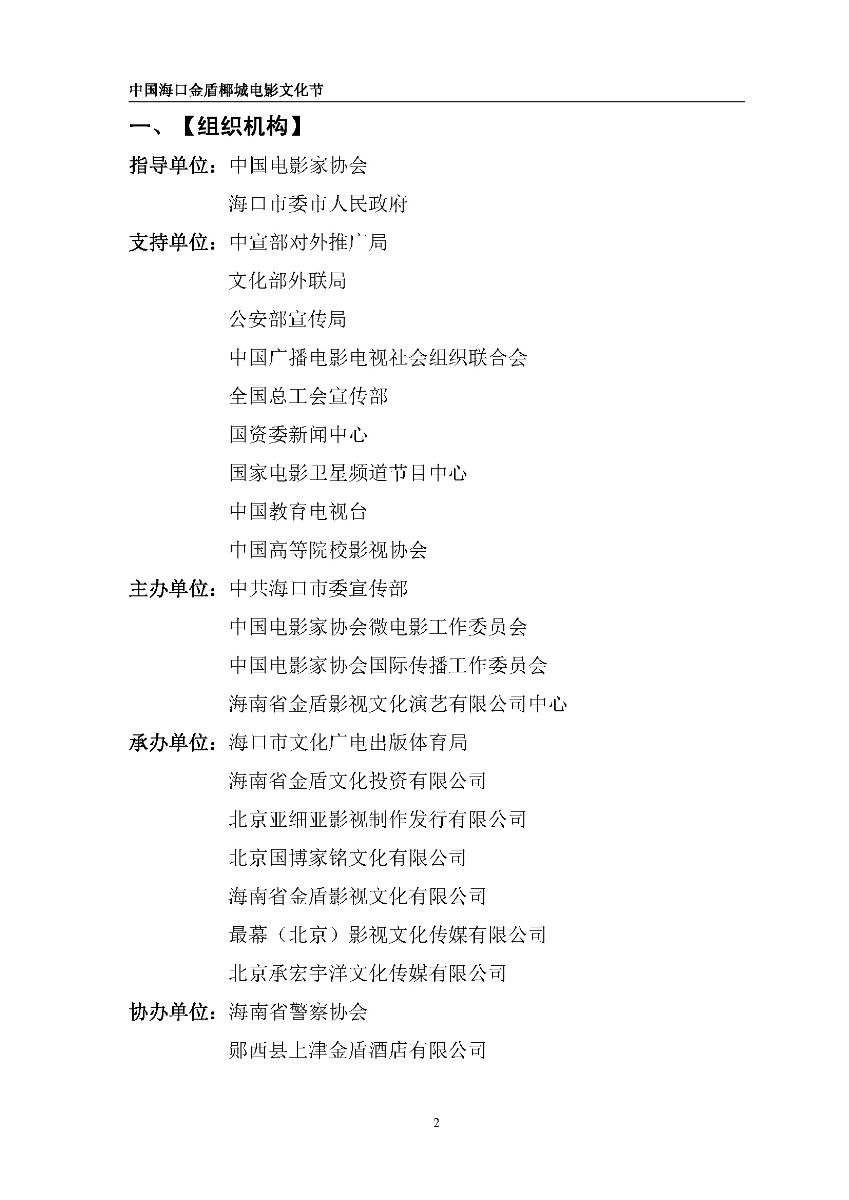 中国海口金盾椰城电影文化节

一、【组织机构】

指导单位：中国电影家协会

海口市委市人民政府

支持单位：中宣部对外推广局

文化部外联局

公安部宣传局

中国广播电影电视社会组织联合会

全国总工会宣传部

国资委新闻中心

国家电影卫星频道节目中心

中国教育电视台

中国高等院校影视协会

主办单位：中共海口市委宣传部

中国电影家协会微电影工作委员会

中国电影家协会国际传播工作委员会

海南省金盾影视文化演艺有限公司中心

承办单位：海口市文化广电出版体育局

海南省金盾文化投资有限公司

北京亚细亚影视制作发行有限公司

北京国博家铭文化有限公司

海南省金盾影视文化有限公司

最幕（北京）影视文化传媒有限公司

北京承宏宇洋文化传媒有限公司

协办单位：海南省警察协会

郧西县上津金盾酒店有限公司

2